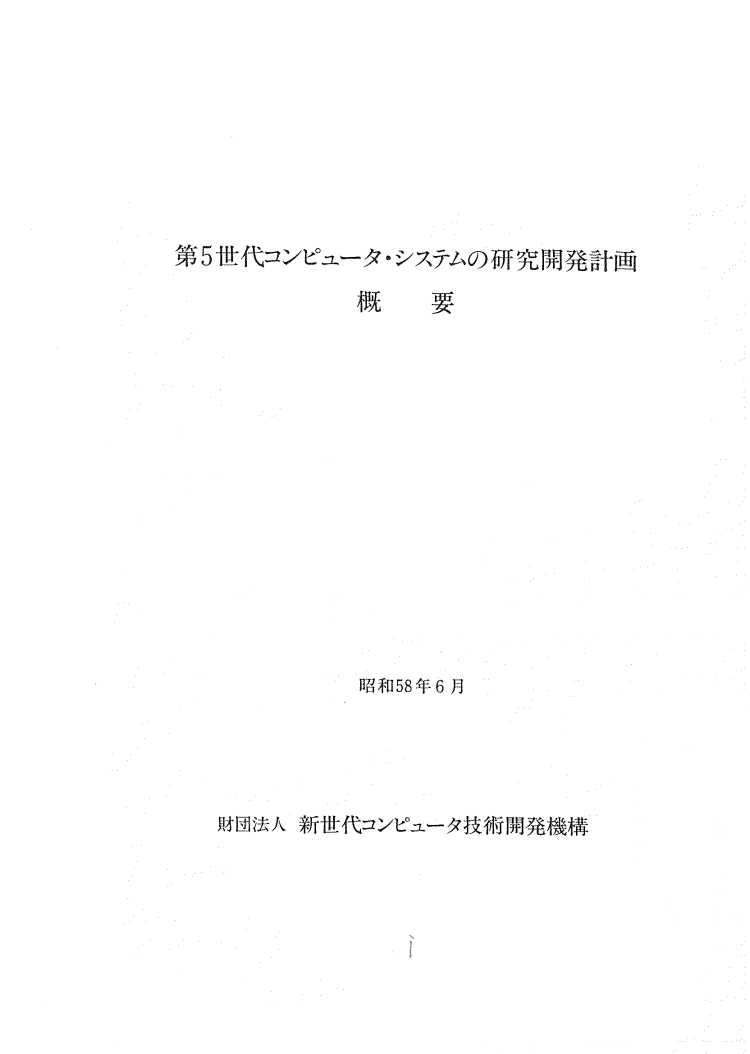 第5世代コンピュータ・システムの研究開発計画

概 要

昭和58年6月

財団法人 新世代コンピュータ技術開発機構